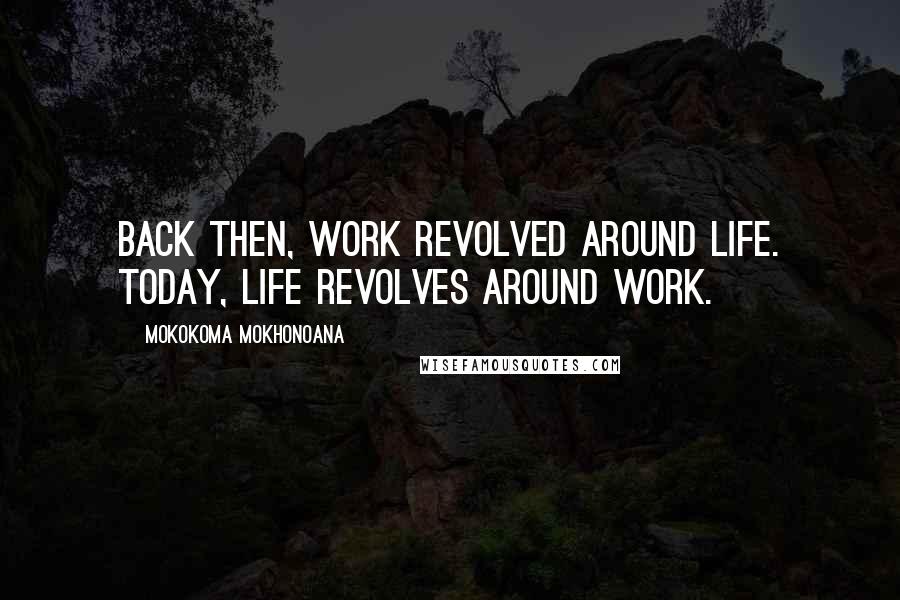 BACK THEN, WORK REVOLVED AROUND LIFE. TODAY, LIFE REVOLVES AROUND WORK.

MOKOKOMA MOKHONOANA

WISEFAMOUSQUOTES.COM